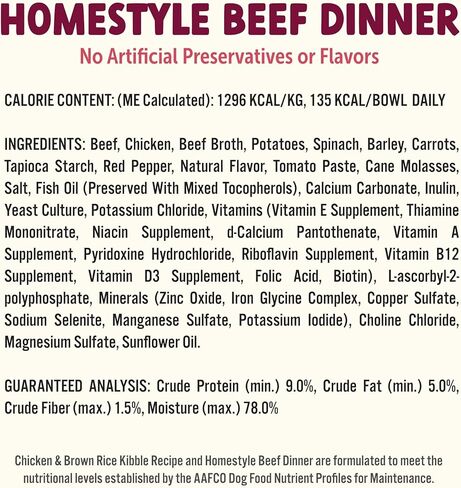 HOMESTYLE BEEF DINNER

No Artificial Preservatives or Flavors

CALORIE CONTENT: (ME Calculated): 1296 KCAL/KG, 135 KCAL/BOWL DAILY

INGREDIENTS: Beef, Chicken, Beef Broth, Potatoes, Spinach, Barley, Carrots, Tapioca Starch, Red Pepper, Natural Flavor, Tomato Paste, Cane Molasses, Salt, Fish Oil (Preserved With Mixed Tocopherols), Calcium Carbonate, Inulin, Yeast Culture, Potassium Chloride, Vitamins (Vitamin E Supplement, Thiamine Mononitrate, Niacin Supplement, d-Calcium Pantothenate, Vitamin A Supplement, Pyridoxine Hydrochloride, Riboflavin Supplement, Vitamin B12 Supplement, Vitamin D3 Supplement, Folic Acid, Biotin), L-ascorbyl-2-polyphosphate, Minerals (Zinc Oxide, Iron Glycine Complex, Copper Sulfate, Sodium Selenite, Manganese Sulfate, Potassium Iodide), Choline Chloride, Magnesium Sulfate, Sunflower Oil.

GUARANTEED ANALYSIS: Crude Protein (min.) 9.0%, Crude Fat (min.) 5.0%, Crude Fiber (max.) 1.5%, Moisture (max.) 78.0%

Chicken & Brown Rice Kibble Recipe and Homestyle Beef Dinner are formulated to meet the nutritional levels established by the AAFCO Dog Food Nutrient Profiles for Maintenance.